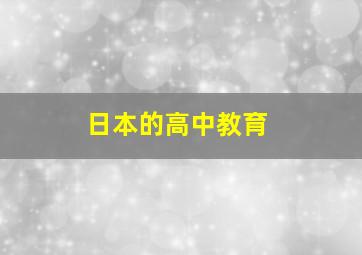 日本的高中教育